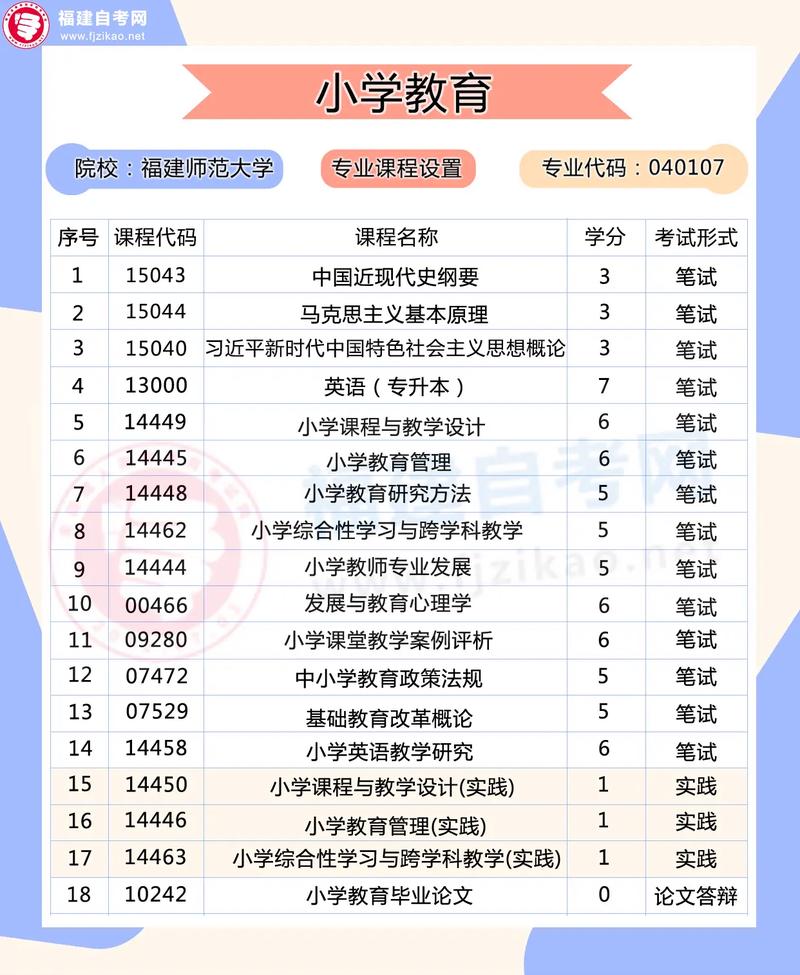 福建自考网
www.fjzikao.net

小学教育

院校：福建师范大学

专业课程设置

专业代码：040107

| 序号 | 课程代码 | 课程名称 | 学分 | 考试形式 |
|---|---|---|---|---|
| 1 | 15043 | 中国近现代史纲要 | 3 | 笔试 |
| 2 | 15044 | 马克思主义基本原理 | 3 | 笔试 |
| 3 | 15040 | 习近平新时代中国特色社会主义思想概论 | 3 | 笔试 |
| 4 | 13000 | 英语（专升本） | 7 | 笔试 |
| 5 | 14449 | 小学课程与教学设计 | 6 | 笔试 |
| 6 | 14445 | 小学教育管理 | 6 | 笔试 |
| 7 | 14448 | 小学教育研究方法 | 5 | 笔试 |
| 8 | 14462 | 小学综合性学习与跨学科教学 | 5 | 笔试 |
| 9 | 14444 | 小学教师专业发展 | 5 | 笔试 |
| 10 | 00466 | 发展与教育心理学 | 6 | 笔试 |
| 11 | 09280 | 小学课堂教学案例评析 | 6 | 笔试 |
| 12 | 07472 | 中小学教育政策法规 | 5 | 笔试 |
| 13 | 07529 | 基础教育改革概论 | 5 | 笔试 |
| 14 | 14458 | 小学英语教学研究 | 6 | 笔试 |
| 15 | 14450 | 小学课程与教学设计(实践) | 1 | 实践 |
| 16 | 14446 | 小学教育管理(实践) | 1 | 实践 |
| 17 | 14463 | 小学综合性学习与跨学科教学(实践) | 1 | 实践 |
| 18 | 10242 | 小学教育毕业论文 | 0 | 论文答辩 |

福建自考网
www.fjzikao.net